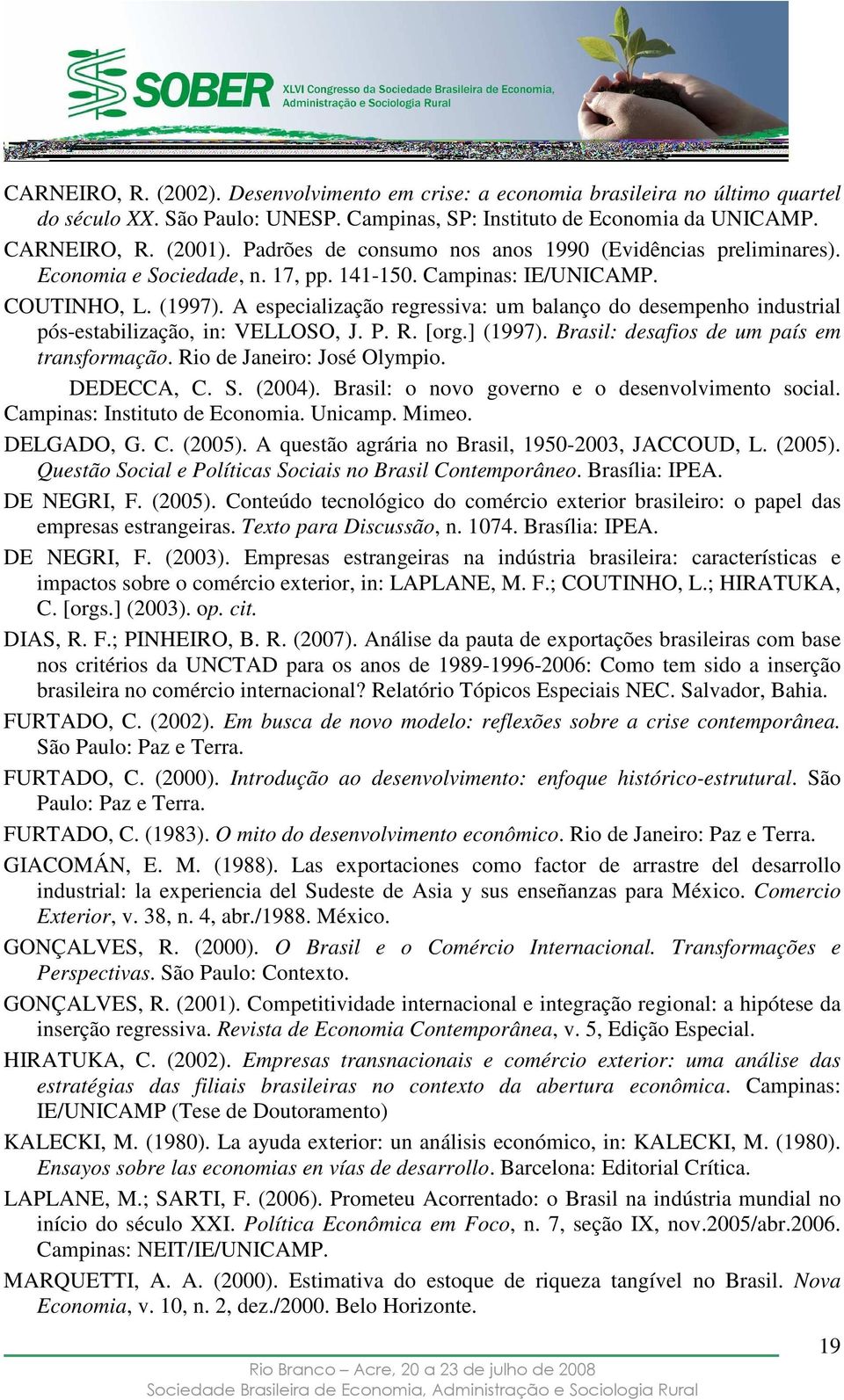 SOBER XLVI Congresso da Sociedade Brasileira de Economia, Administração e Sociologia Rural

CARNEIRO, R. (2002). Desenvolvimento em crise: a economia brasileira no último quartel do século XX. São Paulo: UNESP. Campinas, SP: Instituto de Economia da UNICAMP.

CARNEIRO, R. (2001). Padrões de consumo nos anos 1990 (Evidências preliminares). Economia e Sociedade, n. 17, pp. 141-150. Campinas: IE/UNICAMP.

COUTINHO, L. (1997). A especialização regressiva: um balanço do desempenho industrial pós-estabilização, in: VELLOSO, J. P. R. [org.] (1997). Brasil: desafios de um país em transformação. Rio de Janeiro: José Olympio.

DEDECCA, C. S. (2004). Brasil: o novo governo e o desenvolvimento social. Campinas: Instituto de Economia. Unicamp. Mimeo.

DELGADO, G. C. (2005). A questão agrária no Brasil, 1950-2003, JACCOUD, L. (2005). Questão Social e Políticas Sociais no Brasil Contemporâneo. Brasília: IPEA.

DE NEGRI, F. (2005). Conteúdo tecnológico do comércio exterior brasileiro: o papel das empresas estrangeiras. Texto para Discussão, n. 1074. Brasília: IPEA.

DE NEGRI, F. (2003). Empresas estrangeiras na indústria brasileira: características e impactos sobre o comércio exterior, in: LAPLANE, M. F.; COUTINHO, L.; HIRATUKA, C. [orgs.] (2003). op. cit.

DIAS, R. F.; PINHEIRO, B. R. (2007). Análise da pauta de exportações brasileiras com base nos critérios da UNCTAD para os anos de 1989-1996-2006: Como tem sido a inserção brasileira no comércio internacional? Relatório Tópicos Especiais NEC. Salvador, Bahia.

FURTADO, C. (2002). Em busca de novo modelo: reflexões sobre a crise contemporânea. São Paulo: Paz e Terra.

FURTADO, C. (2000). Introdução ao desenvolvimento: enfoque histórico-estrutural. São Paulo: Paz e Terra.

FURTADO, C. (1983). O mito do desenvolvimento econômico. Rio de Janeiro: Paz e Terra.

GIACOMÁN, E. M. (1988). Las exportaciones como factor de arrastre del desarrollo industrial: la experiencia del Sudeste de Asia y sus enseñanzas para México. Comercio Exterior, v. 38, n. 4, abr./1988. México.

GONÇALVES, R. (2000). O Brasil e o Comércio Internacional. Transformações e Perspectivas. São Paulo: Contexto.

GONÇALVES, R. (2001). Competitividade internacional e integração regional: a hipótese da inserção regressiva. Revista de Economia Contemporânea, v. 5, Edição Especial.

HIRATUKA, C. (2002). Empresas transnacionais e comércio exterior: uma análise das estratégias das filiais brasileiras no contexto da abertura econômica. Campinas: IE/UNICAMP (Tese de Doutoramento)

KALECKI, M. (1980). La ayuda exterior: un análisis económico, in: KALECKI, M. (1980). Ensayos sobre las economias en vías de desarrollo. Barcelona: Editorial Crítica.

LAPLANE, M.; SARTI, F. (2006). Prometeu Acorrentado: o Brasil na indústria mundial no início do século XXI. Política Econômica em Foco, n. 7, seção IX, nov.2005/abr.2006. Campinas: NEIT/IE/UNICAMP.

MARQUETTI, A. A. (2000). Estimativa do estoque de riqueza tangível no Brasil. Nova Economia, v. 10, n. 2, dez./2000. Belo Horizonte.

19

Rio Branco – Acre, 20 a 23 de julho de 2008
Sociedade Brasileira de Economia, Administração e Sociologia Rural